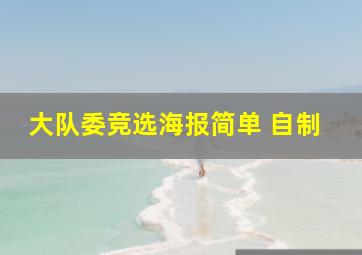 大队委竞选海报简单 自制